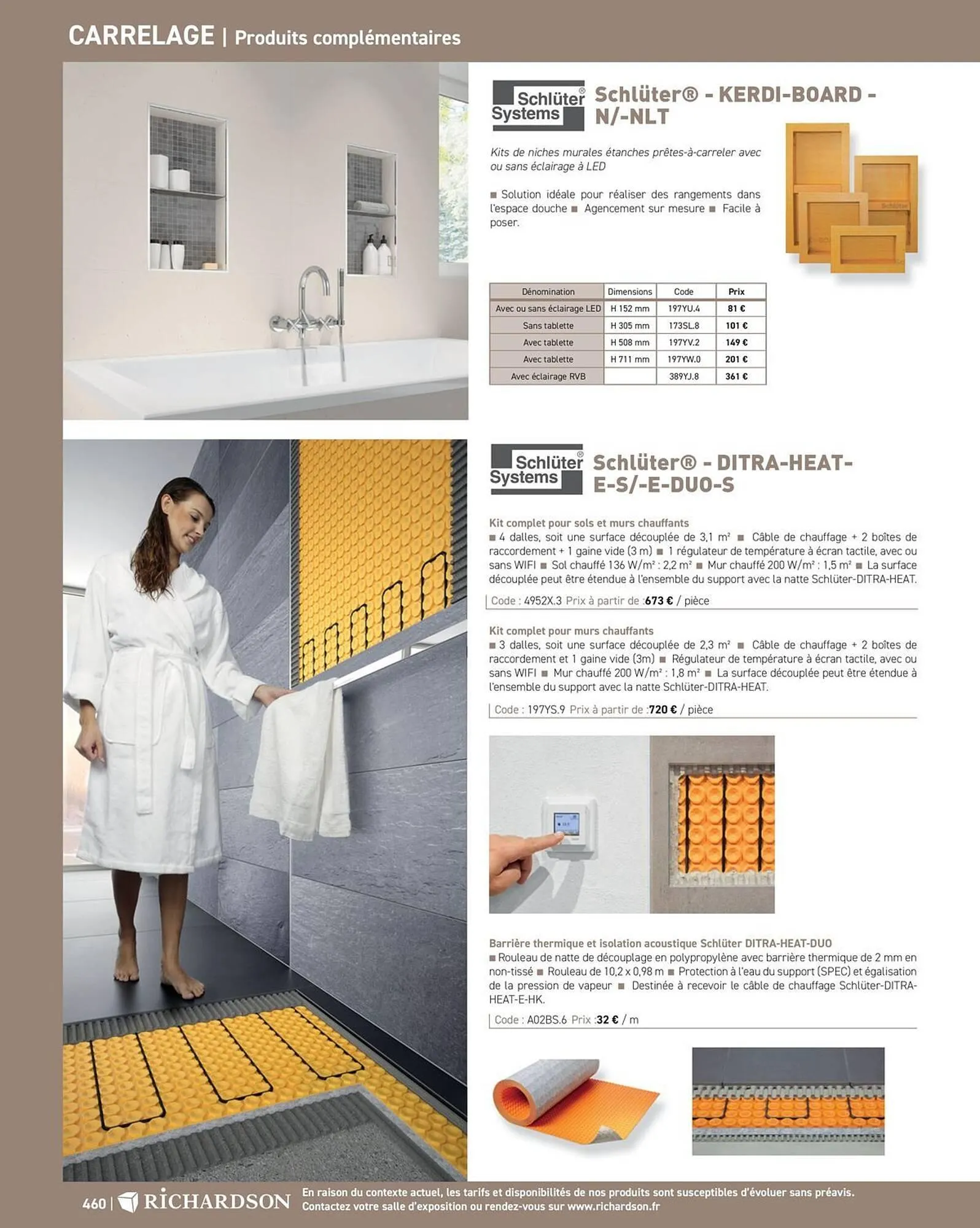 CARRELAGE | Produits complémentaires

Schlüter® Systems

Schlüter® - KERDI-BOARD - N/-NLT

Kits de niches murales étanches prêtes-à-carreler avec ou sans éclairage à LED

■ Solution idéale pour réaliser des rangements dans l'espace douche ■ Agencement sur mesure ■ Facile à poser.

| Dénomination | Dimensions | Code | Prix |
|---|---|---|---|
| Avec ou sans éclairage LED | H 152 mm | 197YU.4 | 81 € |
| Sans tablette | H 305 mm | 173SL.8 | 101 € |
| Avec tablette | H 508 mm | 197YV.2 | 149 € |
| Avec tablette | H 711 mm | 197YW.0 | 201 € |
| Avec éclairage RVB | | 389YJ.8 | 361 € |

Schlüter® Systems

Schlüter® - DITRA-HEAT-E-S/-E-DUO-S

Kit complet pour sols et murs chauffants
■ 4 dalles, soit une surface découplée de 3,1 m² ■ Câble de chauffage + 2 boîtes de raccordement + 1 gaine vide (3 m) ■ 1 régulateur de température à écran tactile, avec ou sans WIFI ■ Sol chauffé 136 W/m² : 2,2 m² ■ Mur chauffé 200 W/m² : 1,5 m² ■ La surface découplée peut être étendue à l'ensemble du support avec la natte Schlüter-DITRA-HEAT.

Code : 4952X.3 Prix à partir de :673 € / pièce

Kit complet pour murs chauffants
■ 3 dalles, soit une surface découplée de 2,3 m² ■ Câble de chauffage + 2 boîtes de raccordement et 1 gaine vide (3m) ■ Régulateur de température à écran tactile, avec ou sans WIFI ■ Mur chauffé 200 W/m² : 1,8 m² ■ La surface découplée peut être étendue à l'ensemble du support avec la natte Schlüter-DITRA-HEAT.

Code : 197YS.9 Prix à partir de :720 € / pièce

Barrière thermique et isolation acoustique Schlüter DITRA-HEAT-DUO
■ Rouleau de natte de découplage en polypropylène avec barrière thermique de 2 mm en non-tissé ■ Rouleau de 10,2 x 0,98 m ■ Protection à l'eau du support (SPEC) et égalisation de la pression de vapeur ■ Destinée à recevoir le câble de chauffage Schlüter-DITRA-HEAT-E-HK.

Code : A02BS.6 Prix :32 € / m

460 | RICHARDSON

En raison du contexte actuel, les tarifs et disponibilités de nos produits sont susceptibles d'évoluer sans préavis.
Contactez votre salle d'exposition ou rendez-vous sur www.richardson.fr